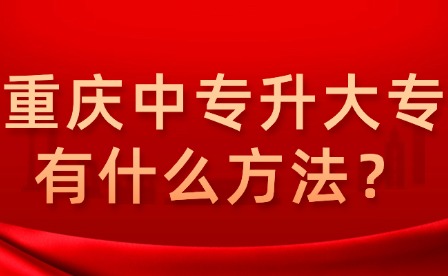 重庆中专升大专
有什么方法？